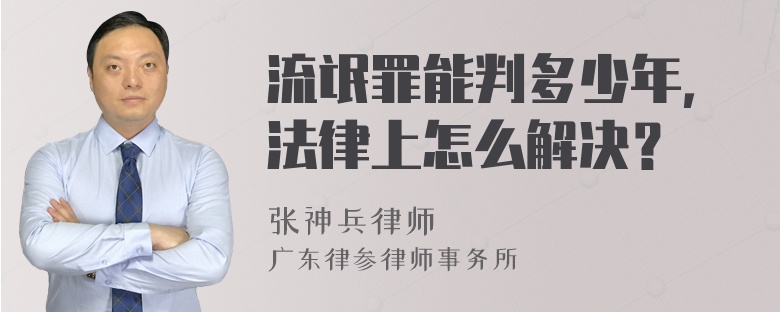 流氓罪能判多少年，法律上怎么解决？

张神兵律师
广东律参律师事务所